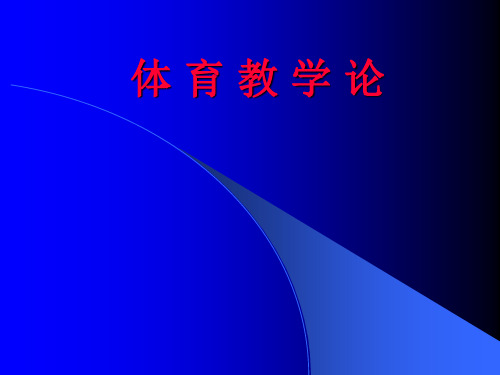 体 育 教 学 论